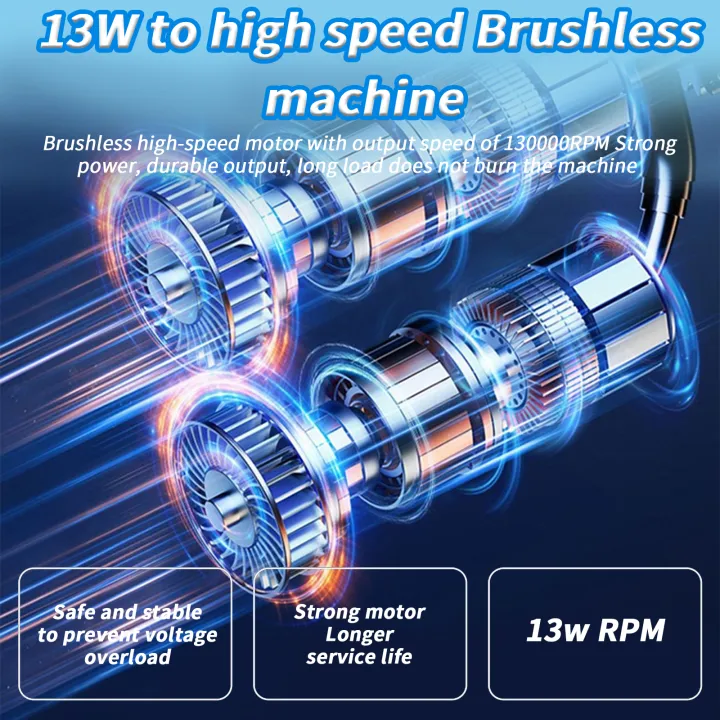 13W to high speed Brushless machine

Brushless high-speed motor with output speed of 130000RPM Strong power, durable output, long load does not burn the machine

Safe and stable to prevent voltage overload

Strong motor Longer service life

13w RPM